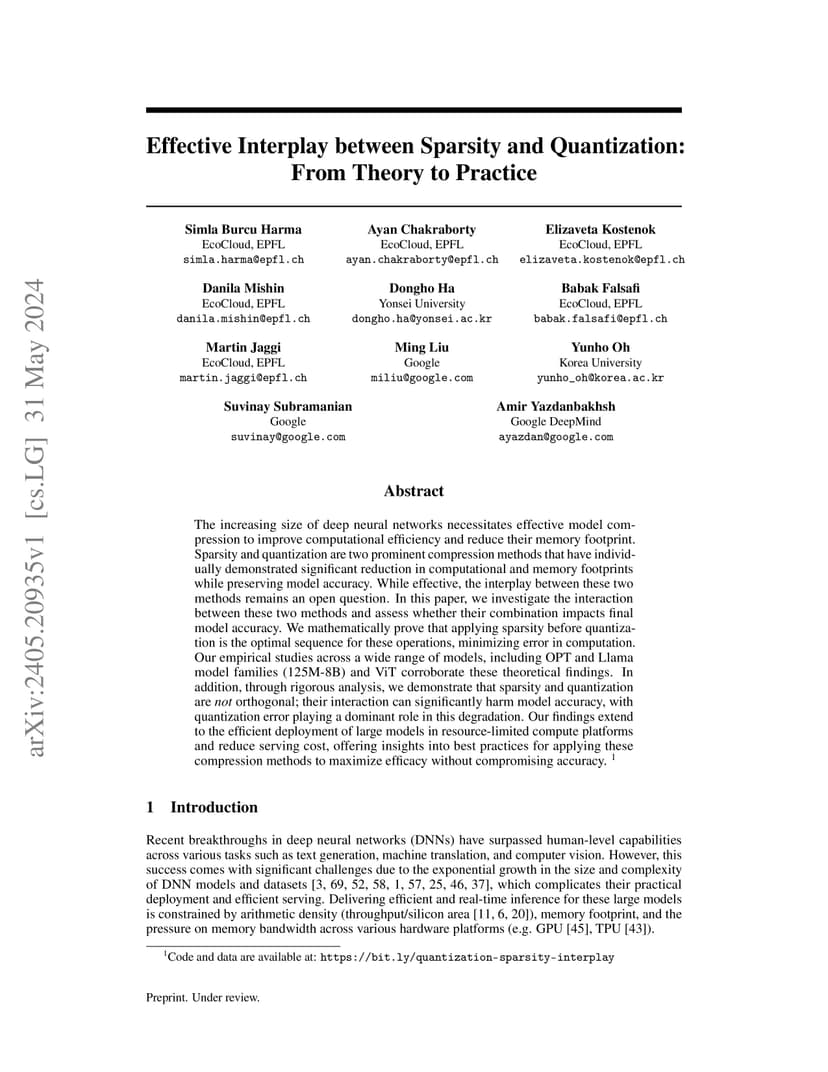 arXiv:2405.20935v1 [cs.LG] 31 May 2024

Effective Interplay between Sparsity and Quantization: From Theory to Practice

Simla Burcu Harma
EcoCloud, EPFL
simla.harma@epfl.ch

Ayan Chakraborty
EcoCloud, EPFL
ayan.chakraborty@epfl.ch

Elizaveta Kostenok
EcoCloud, EPFL
elizaveta.kostenok@epfl.ch

Danila Mishin
EcoCloud, EPFL
danila.mishin@epfl.ch

Dongho Ha
Yonsei University
dongho.ha@yonsei.ac.kr

Babak Falsafi
EcoCloud, EPFL
babak.falsafi@epfl.ch

Martin Jaggi
EcoCloud, EPFL
martin.jaggi@epfl.ch

Ming Liu
Google
miliu@google.com

Yunho Oh
Korea University
yunho_oh@korea.ac.kr

Suvinay Subramanian
Google
suvinay@google.com

Amir Yazdanbakhsh
Google DeepMind
ayazdan@google.com

Abstract

The increasing size of deep neural networks necessitates effective model compression to improve computational efficiency and reduce their memory footprint. Sparsity and quantization are two prominent compression methods that have individually demonstrated significant reduction in computational and memory footprints while preserving model accuracy. While effective, the interplay between these two methods remains an open question. In this paper, we investigate the interaction between these two methods and assess whether their combination impacts final model accuracy. We mathematically prove that applying sparsity before quantization is the optimal sequence for these operations, minimizing error in computation. Our empirical studies across a wide range of models, including OPT and Llama model families (125M-8B) and ViT corroborate these theoretical findings. In addition, through rigorous analysis, we demonstrate that sparsity and quantization are not orthogonal; their interaction can significantly harm model accuracy, with quantization error playing a dominant role in this degradation. Our findings extend to the efficient deployment of large models in resource-limited compute platforms and reduce serving cost, offering insights into best practices for applying these compression methods to maximize efficacy without compromising accuracy. $^1$

1 Introduction

Recent breakthroughs in deep neural networks (DNNs) have surpassed human-level capabilities across various tasks such as text generation, machine translation, and computer vision. However, this success comes with significant challenges due to the exponential growth in the size and complexity of DNN models and datasets [3, 69, 52, 58, 1, 57, 25, 46, 37], which complicates their practical deployment and efficient serving. Delivering efficient and real-time inference for these large models is constrained by arithmetic density (throughput/silicon area [11, 6, 20]), memory footprint, and the pressure on memory bandwidth across various hardware platforms (e.g. GPU [45], TPU [43]).

$^1$Code and data are available at: https://bit.ly/quantization-sparsity-interplay

Preprint. Under review.